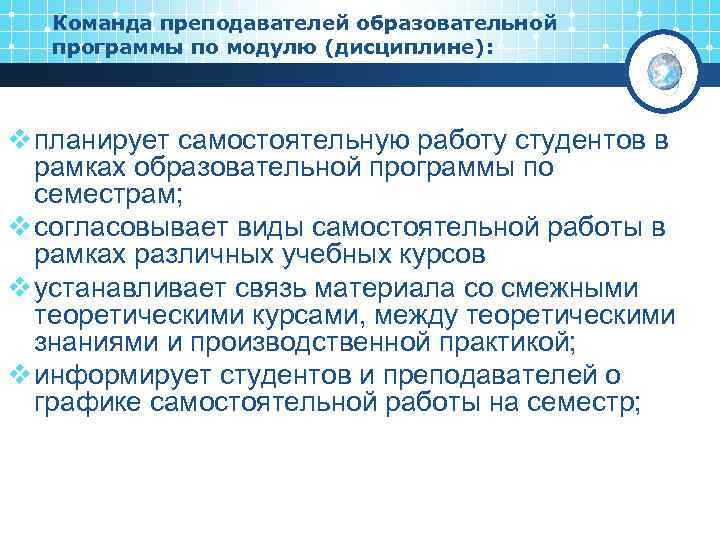 Команда преподавателей образовательной программы по модулю (дисциплине):

❖ планирует самостоятельную работу студентов в рамках образовательной программы по семестрам;
❖ согласовывает виды самостоятельной работы в рамках различных учебных курсов
❖ устанавливает связь материала со смежными теоретическими курсами, между теоретическими знаниями и производственной практикой;
❖ информирует студентов и преподавателей о графике самостоятельной работы на семестр;